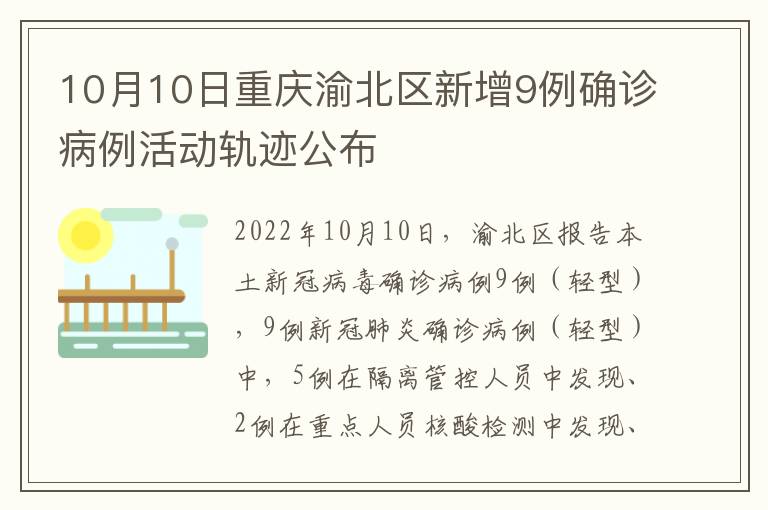 10月10日重庆渝北区新增9例确诊病例活动轨迹公布

2022年10月10日，渝北区报告本土新冠病毒确诊病例9例（轻型），9例新冠肺炎确诊病例（轻型）中，5例在隔离管控人员中发现、2例在重点人员核酸检测中发现、